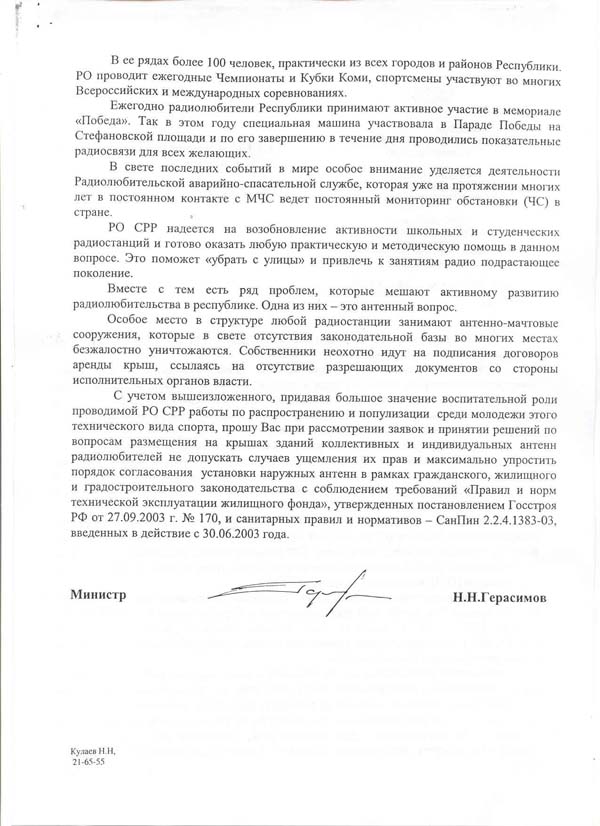 В ее рядах более 100 человек, практически из всех городов и районов Республики. РО проводит ежегодные Чемпионаты и Кубки Коми, спортсмены участвуют во многих Всероссийских и международных соревнованиях.

Ежегодно радиолюбители Республики принимают активное участие в мемориале «Победа». Так в этом году специальная машина участвовала в Параде Победы на Стефановской площади и по его завершению в течение дня проводились показательные радиосвязи для всех желающих.

В свете последних событий в мире особое внимание уделяется деятельности Радиолюбительской аварийно-спасательной службе, которая уже на протяжении многих лет в постоянном контакте с МЧС ведет постоянный мониторинг обстановки (ЧС) в стране.

РО СРР надеется на возобновление активности школьных и студенческих радиостанций и готово оказать любую практическую и методическую помощь в данном вопросе. Это поможет «убрать с улицы» и привлечь к занятиям радио подрастающее поколение.

Вместе с тем есть ряд проблем, которые мешают активному развитию радиолюбительства в республике. Одна из них – это антенный вопрос.

Особое место в структуре любой радиостанции занимают антенно-мачтовые сооружения, которые в свете отсутствия законодательной базы во многих местах безжалостно уничтожаются. Собственники неохотно идут на подписания договоров аренды крыш, ссылаясь на отсутствие разрешающих документов со стороны исполнительных органов власти.

С учетом вышеизложенного, придавая большое значение воспитательной роли проводимой РО СРР работы по распространению и популизации среди молодежи этого технического вида спорта, прошу Вас при рассмотрении заявок и принятии решений по вопросам размещения на крышах зданий коллективных и индивидуальных антенн радиолюбителей не допускать случаев ущемления их прав и максимально упростить порядок согласования установки наружных антенн в рамках гражданского, жилищного и градостроительного законодательства с соблюдением требований «Правил и норм технической эксплуатации жилищного фонда», утвержденных постановлением Госстроя РФ от 27.09.2003 г. № 170, и санитарных правил и нормативов – СанПин 2.2.4.1383-03, введенных в действие с 30.06.2003 года.

Министр Н.Н.Герасимов

Кулаев Н.Н,
21-65-55